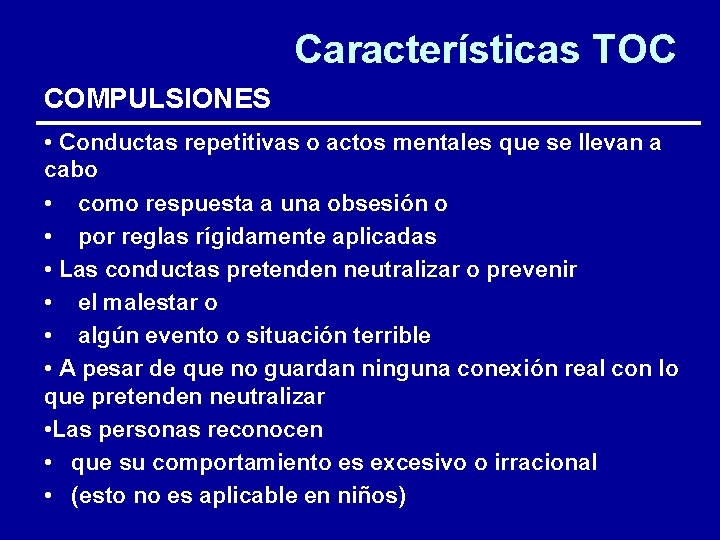 Características TOC

COMPULSIONES

• Conductas repetitivas o actos mentales que se llevan a cabo

• como respuesta a una obsesión o

• por reglas rígidamente aplicadas

• Las conductas pretenden neutralizar o prevenir

• el malestar o

• algún evento o situación terrible

• A pesar de que no guardan ninguna conexión real con lo que pretenden neutralizar

•Las personas reconocen

• que su comportamiento es excesivo o irracional

• (esto no es aplicable en niños)